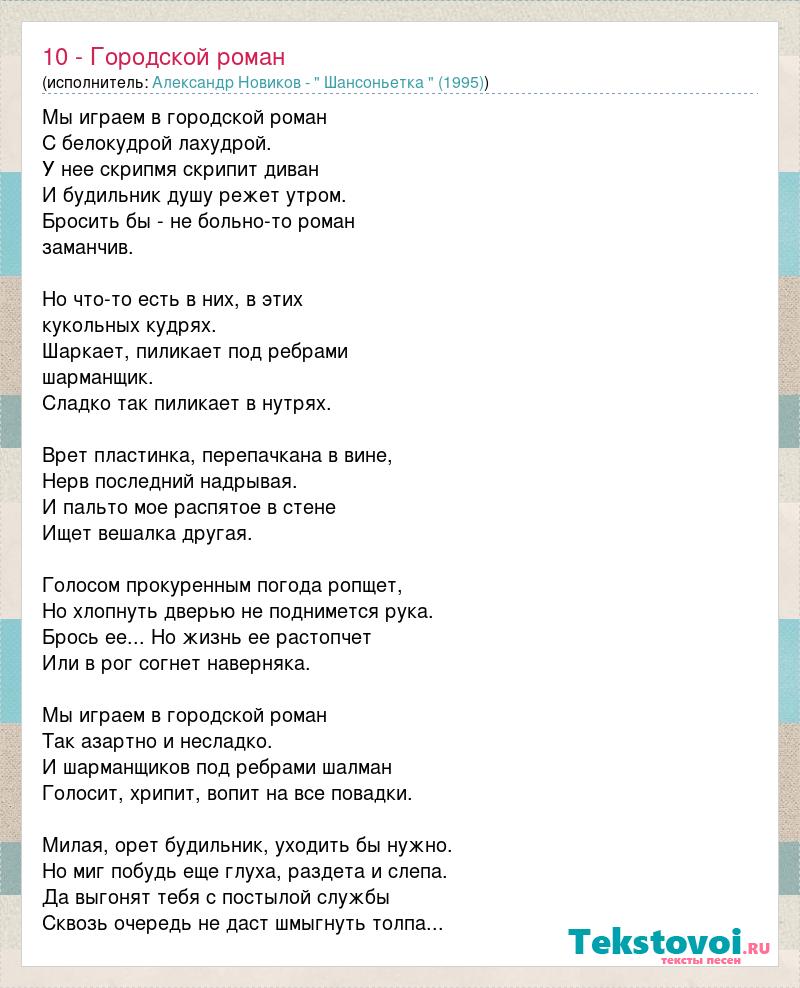 10 - Городской роман
(исполнитель: Александр Новиков - " Шансоньетка " (1995))

Мы играем в городской роман
С белокудрой лахудрой.
У нее скрипмя скрипит диван
И будильник душу режет утром.
Бросить бы - не больно-то роман
заманчив.

Но что-то есть в них, в этих
кукольных кудрях.
Шаркает, пиликает под ребрами
шарманщик.
Сладко так пиликает в нутрях.

Врет пластинка, перепачкана в вине,
Нерв последний надрывая.
И пальто мое распятое в стене
Ищет вешалка другая.

Голосом прокуренным погода ропщет,
Но хлопнуть дверью не поднимется рука.
Брось ее... Но жизнь ее растопчет
Или в рог согнет наверняка.

Мы играем в городской роман
Так азартно и несладко.
И шарманщиков под ребрами шалман
Голосит, хрипит, вопит на все повадки.

Милая, орет будильник, уходить бы нужно.
Но миг побудь еще глуха, раздета и слепа.
Да выгонят тебя с постылой службы
Сквозь очередь не даст шмыгнуть толпа...

Tekstovoi.RU
тексты песен